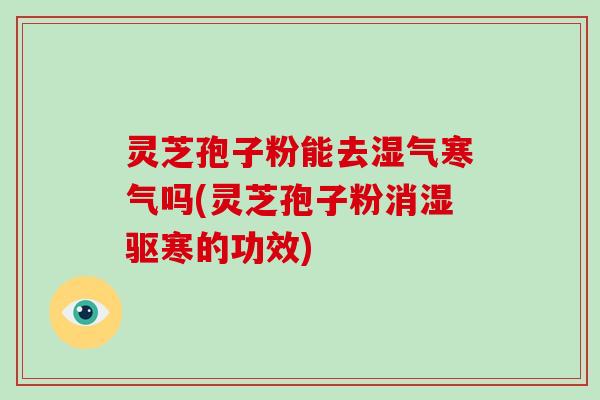 灵芝孢子粉能去湿气寒气吗(灵芝孢子粉消湿驱寒的功效)